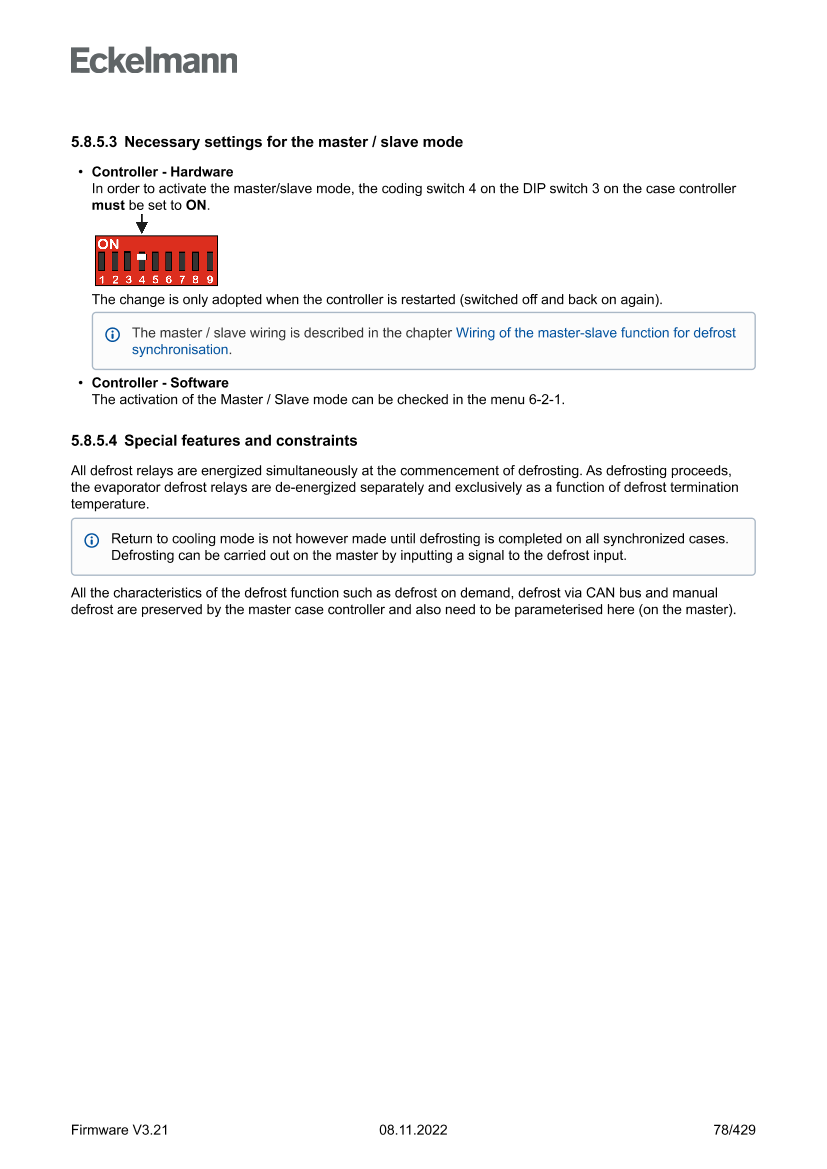 Eckelmann

5.8.5.3 Necessary settings for the master / slave mode

• Controller - Hardware
In order to activate the master/slave mode, the coding switch 4 on the DIP switch 3 on the case controller must be set to ON.

ON
1 2 3 4 5 6 7 8 9

The change is only adopted when the controller is restarted (switched off and back on again).

The master / slave wiring is described in the chapter Wiring of the master-slave function for defrost synchronisation.

• Controller - Software
The activation of the Master / Slave mode can be checked in the menu 6-2-1.

5.8.5.4 Special features and constraints

All defrost relays are energized simultaneously at the commencement of defrosting. As defrosting proceeds, the evaporator defrost relays are de-energized separately and exclusively as a function of defrost termination temperature.

Return to cooling mode is not however made until defrosting is completed on all synchronized cases. Defrosting can be carried out on the master by inputting a signal to the defrost input.

All the characteristics of the defrost function such as defrost on demand, defrost via CAN bus and manual defrost are preserved by the master case controller and also need to be parameterised here (on the master).

Firmware V3.21 08.11.2022 78/429